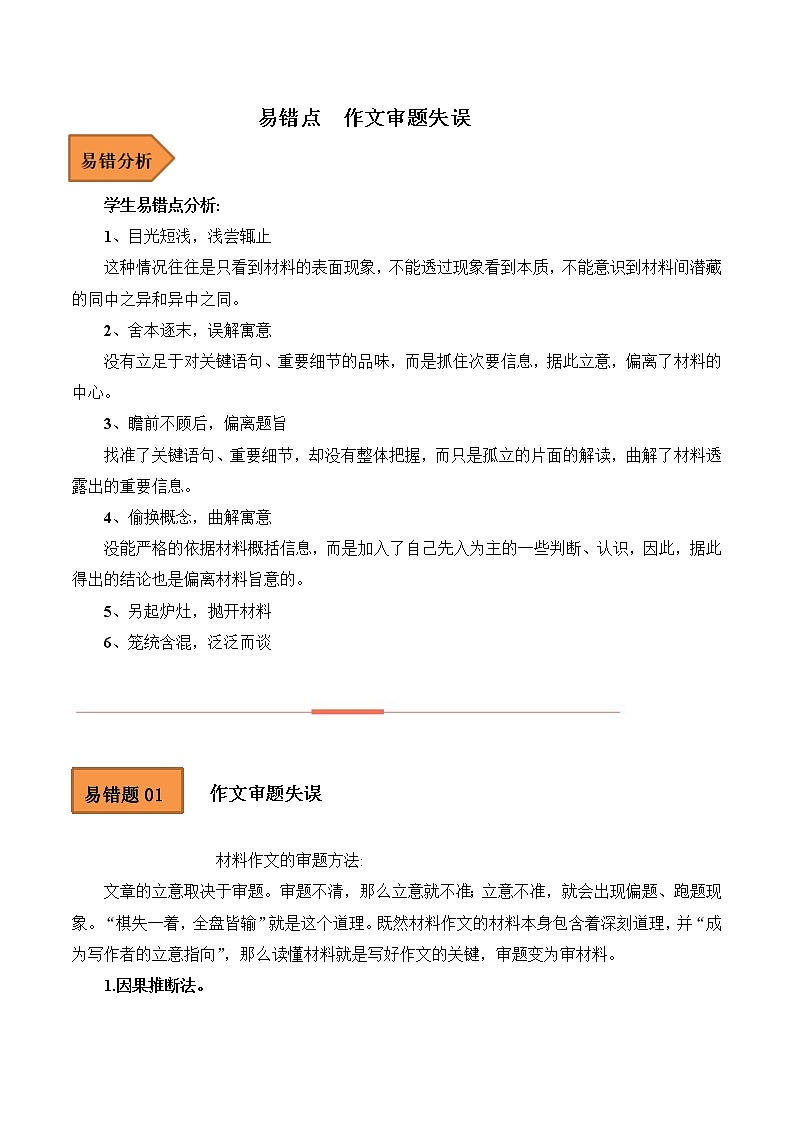 易错点　作文审题失误

易错分析

学生易错点分析:

1、目光短浅，浅尝辄止

这种情况往往是只看到材料的表面现象，不能透过现象看到本质，不能意识到材料间潜藏的同中之异和异中之同。

2、舍本逐末，误解寓意

没有立足于对关键语句、重要细节的品味，而是抓住次要信息，据此立意，偏离了材料的中心。

3、瞻前不顾后，偏离题旨

找准了关键语句、重要细节，却没有整体把握，而只是孤立的片面的解读，曲解了材料透露出的重要信息。

4、偷换概念，曲解寓意

没能严格的依据材料概括信息，而是加入了自己先入为主的一些判断、认识，因此，据此得出的结论也是偏离材料旨意的。

5、另起炉灶，抛开材料

6、笼统含混，泛泛而谈

易错题 01　作文审题失误

材料作文的审题方法:

文章的立意取决于审题。审题不清，那么立意就不准;立意不准，就会出现偏题、跑题现象。“棋失一着，全盘皆输”就是这个道理。既然材料作文的材料本身包含着深刻道理，并“成为写作者的立意指向”，那么读懂材料就是写好作文的关键，审题变为审材料。

1.因果推断法。